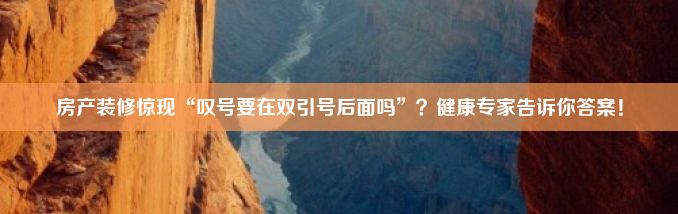 房产装修惊现“叹号要在双引号后面吗”？健康专家告诉你答案！